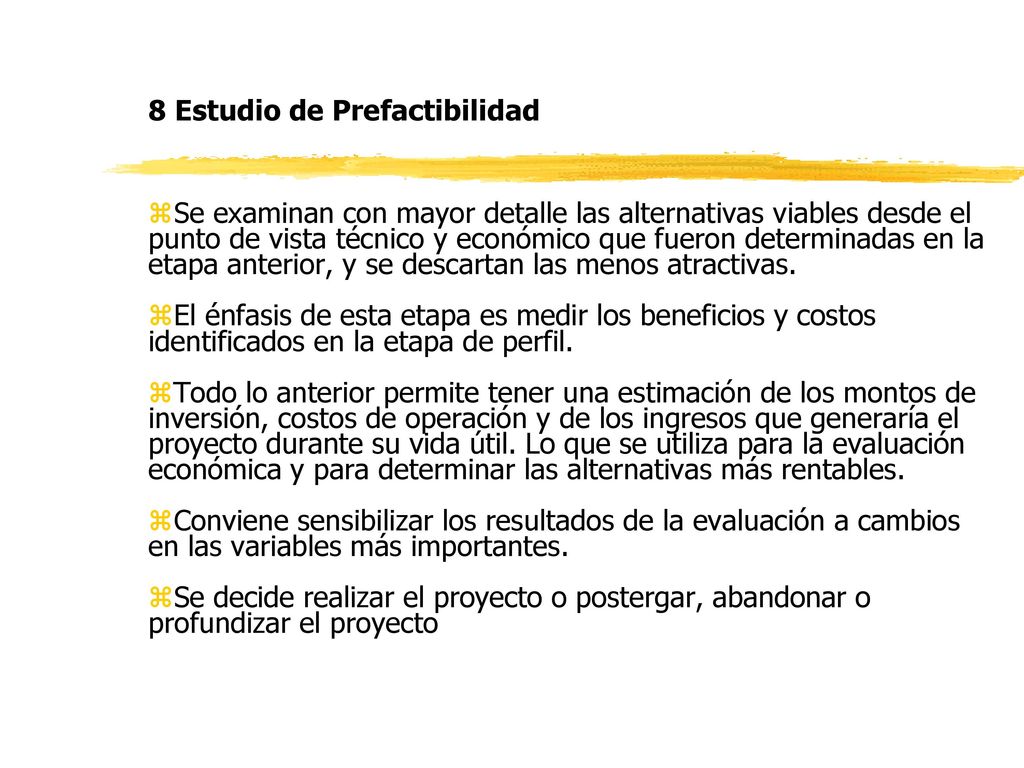 8 Estudio de Prefactibilidad

Se examinan con mayor detalle las alternativas viables desde el punto de vista técnico y económico que fueron determinadas en la etapa anterior, y se descartan las menos atractivas.

El énfasis de esta etapa es medir los beneficios y costos identificados en la etapa de perfil.

Todo lo anterior permite tener una estimación de los montos de inversión, costos de operación y de los ingresos que generaría el proyecto durante su vida útil. Lo que se utiliza para la evaluación económica y para determinar las alternativas más rentables.

Conviene sensibilizar los resultados de la evaluación a cambios en las variables más importantes.

Se decide realizar el proyecto o postergar, abandonar o profundizar el proyecto